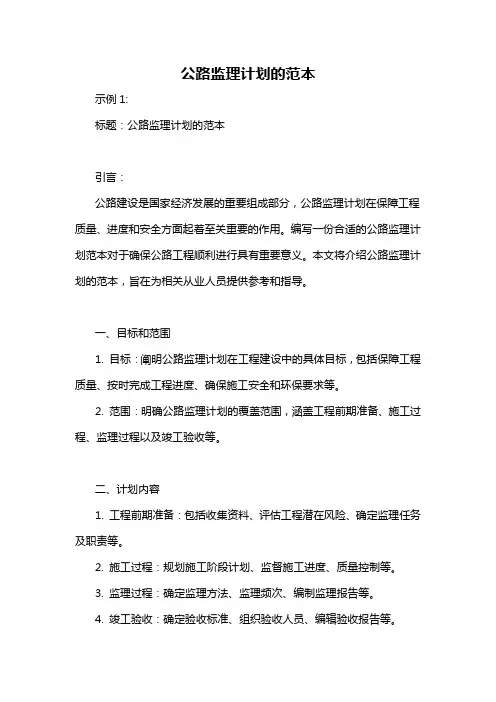 公路监理计划的范本

示例 1:

标题：公路监理计划的范本

引言：

公路建设是国家经济发展的重要组成部分，公路监理计划在保障工程质量、进度和安全方面起着至关重要的作用。编写一份合适的公路监理计划范本对于确保公路工程顺利进行具有重要意义。本文将介绍公路监理计划的范本，旨在为相关从业人员提供参考和指导。

一、目标和范围

1. 目标：阐明公路监理计划在工程建设中的具体目标，包括保障工程质量、按时完成工程进度、确保施工安全和环保要求等。

2. 范围：明确公路监理计划的覆盖范围，涵盖工程前期准备、施工过程、监理过程以及竣工验收等。

二、计划内容

1. 工程前期准备：包括收集资料、评估工程潜在风险、确定监理任务及职责等。

2. 施工过程：规划施工阶段计划、监督施工进度、质量控制等。

3. 监理过程：确定监理方法、监理频次、编制监理报告等。

4. 竣工验收：确定验收标准、组织验收人员、编辑验收报告等。